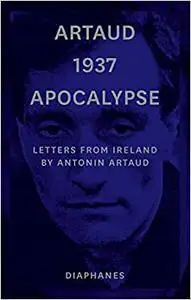 ARTAUD
1937
APOCALYPSE

LETTERS FROM IRELAND
BY ANTONIN ARTAUD

DIAPHANES